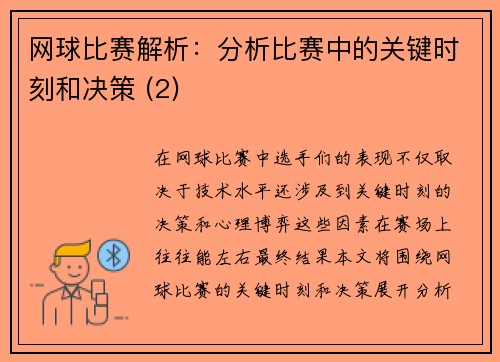 网球比赛解析：分析比赛中的关键时刻和决策 (2)

在网球比赛中选手们的表现不仅取决于技术水平还涉及到关键时刻的决策和心理博弈这些因素在赛场上往往能左右最终结果本文将围绕网球比赛的关键时刻和决策展开分析